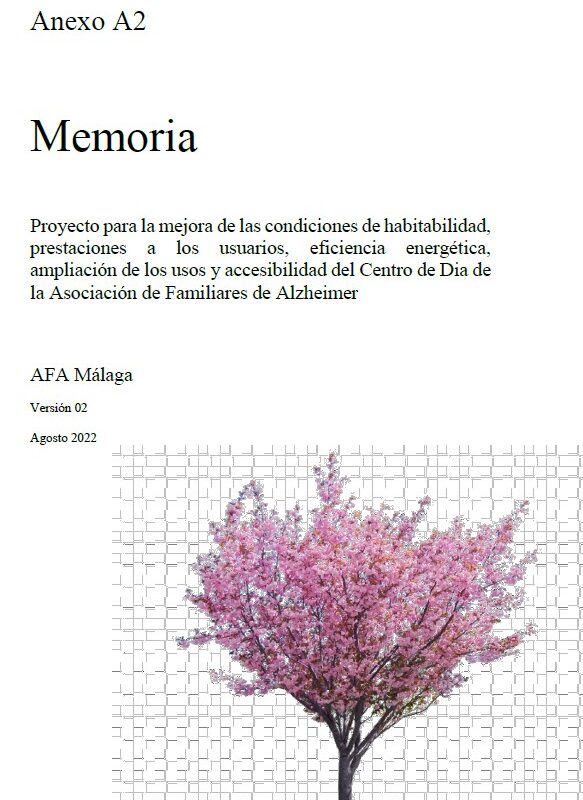 Anexo A2

Memoria

Proyecto para la mejora de las condiciones de habitabilidad, prestaciones a los usuarios, eficiencia energética, ampliación de los usos y accesibilidad del Centro de Dia de la Asociación de Familiares de Alzheimer

AFA Málaga

Versión 02

Agosto 2022